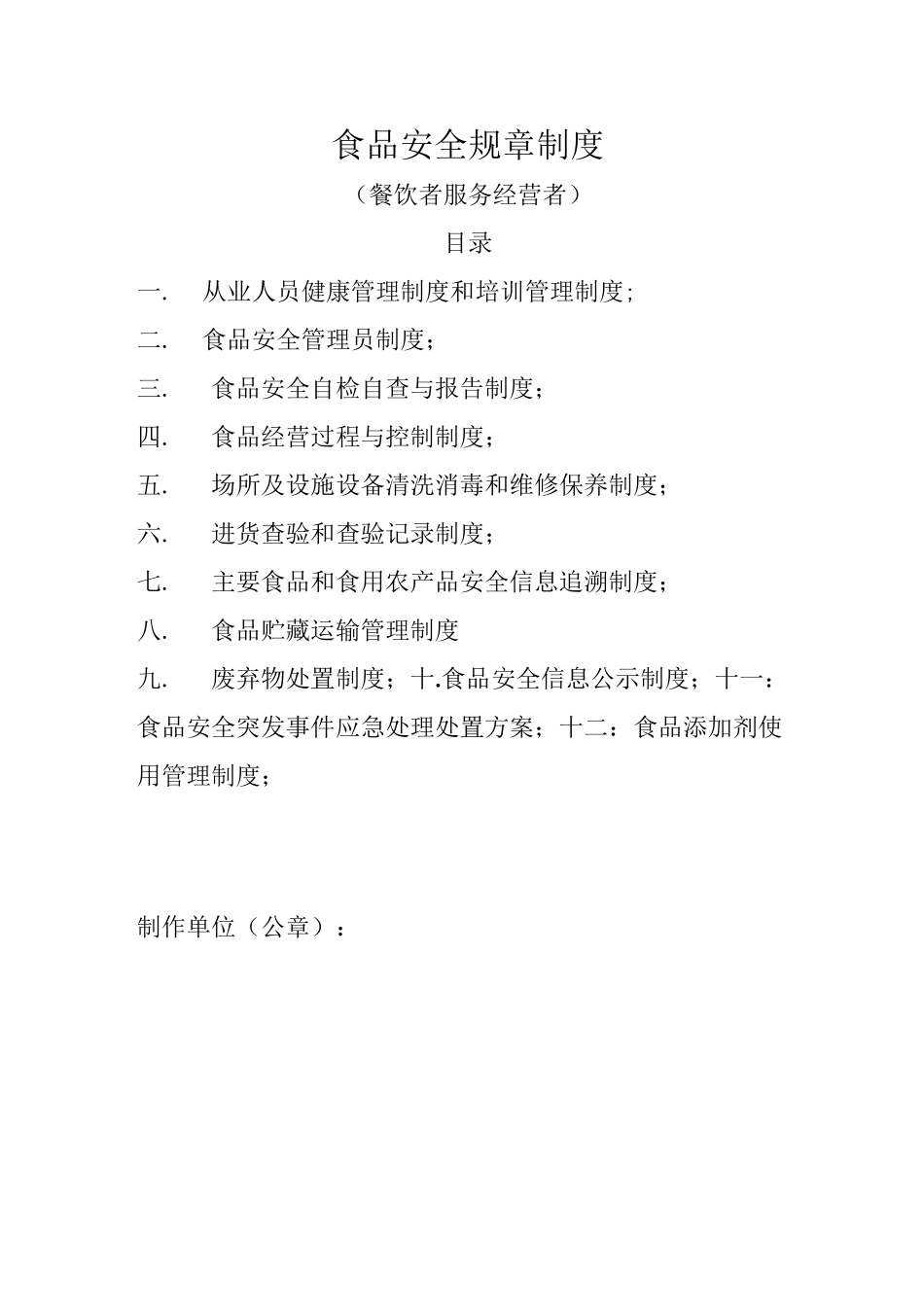 食品安全规章制度

（餐饮者服务经营者）

目录

一. 从业人员健康管理制度和培训管理制度;

二. 食品安全管理员制度；

三. 食品安全自检自查与报告制度；

四. 食品经营过程与控制制度；

五. 场所及设施设备清洗消毒和维修保养制度；

六. 进货查验和查验记录制度；

七. 主要食品和食用农产品安全信息追溯制度；

八. 食品贮藏运输管理制度

九. 废弃物处置制度；十.食品安全信息公示制度；十一：食品安全突发事件应急处理处置方案；十二：食品添加剂使用管理制度；

制作单位（公章）：